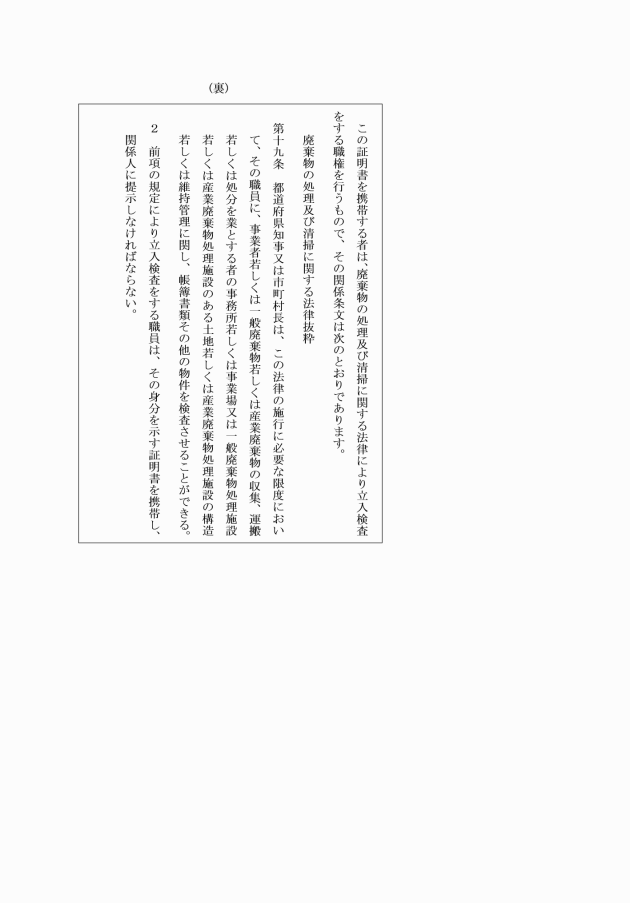 （裏）

この証明書を携帯する者は、廃棄物の処理及び清掃に関する法律により立入検査をする職権を行うもので、その関係条文は次のとおりであります。

廃棄物の処理及び清掃に関する法律抜粋

第十九条　都道府県知事又は市町村長は、この法律の施行に必要な限度において、その職員に、事業者若しくは一般廃棄物若しくは産業廃棄物の収集、運搬若しくは処分を業とする者の事務所若しくは事業場又は一般廃棄物処理施設若しくは産業廃棄物処理施設のある土地若しくは産業廃棄物処理施設の構造若しくは維持管理に関し、帳簿書類その他の物件を検査させることができる。

２　前項の規定により立入検査をする職員は、その身分を示す証明書を携帯し、関係人に提示しなければならない。